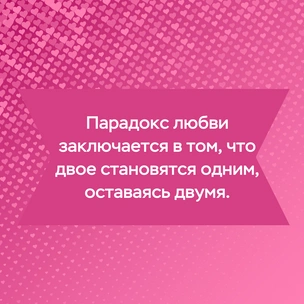 Парадокс любви заключается в том, что двое становятся одним, оставаясь двумя.